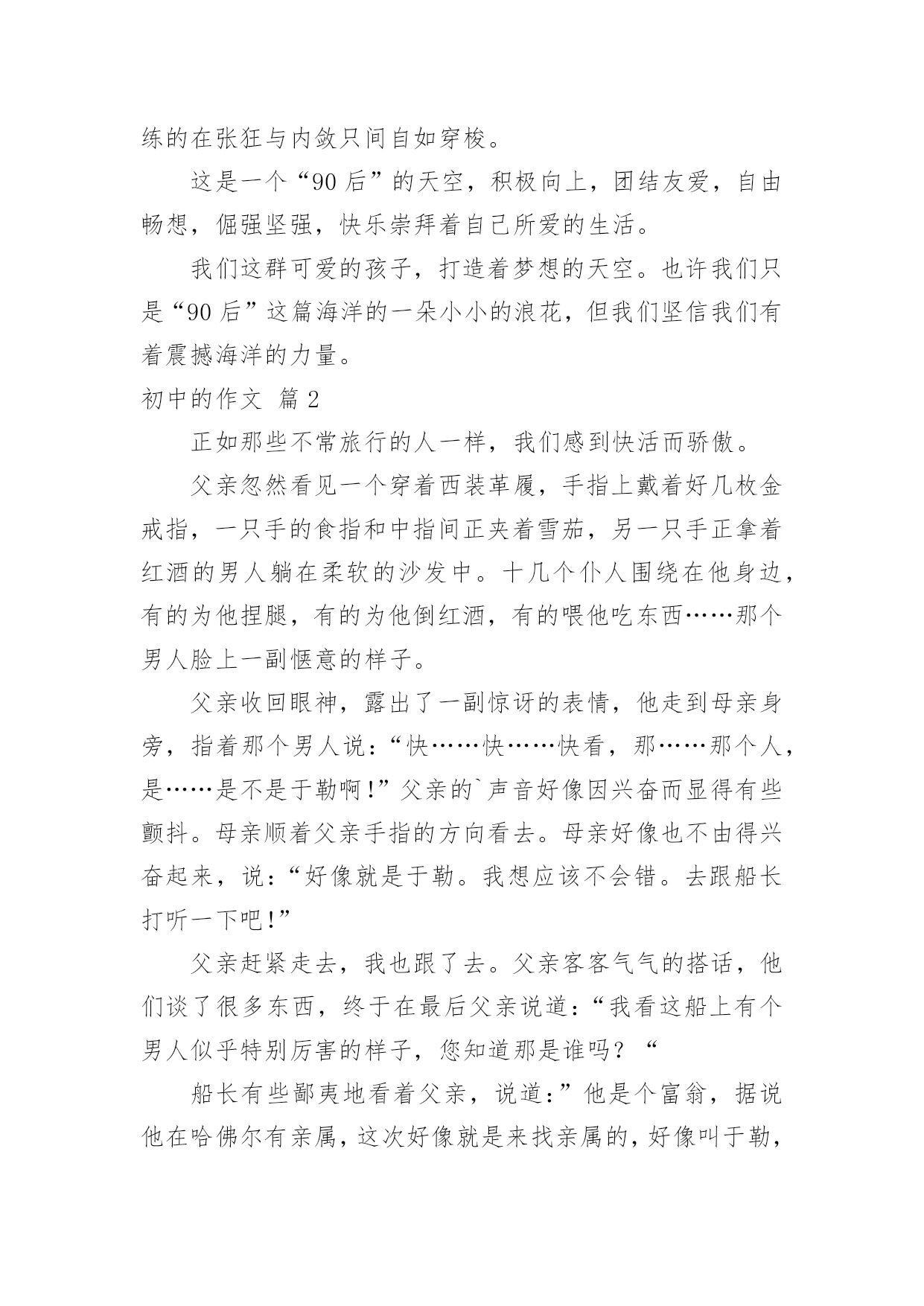 练的在张狂与内敛只间自如穿梭。

这是一个“90后”的天空，积极向上，团结友爱，自由畅想，倔强坚强，快乐崇拜着自己所爱的生活。

我们这群可爱的孩子，打造着梦想的天空。也许我们只是“90后”这篇海洋的一朵小小的浪花，但我们坚信我们有着震撼海洋的力量。

初中的作文 篇2

正如那些不常旅行的人一样，我们感到快活而骄傲。

父亲忽然看见一个穿着西装革履，手指上戴着好几枚金戒指，一只手的食指和中指间正夹着雪茄，另一只手正拿着红酒的男人躺在柔软的沙发中。十几个仆人围绕在他身边，有的为他捏腿，有的为他倒红酒，有的喂他吃东西……那个男人脸上一副惬意的样子。

父亲收回眼神，露出了一副惊讶的表情，他走到母亲身旁，指着那个男人说：“快……快……快看，那……那个人，是……是不是于勒啊！”父亲的`声音好像因兴奋而显得有些颤抖。母亲顺着父亲手指的方向看去。母亲好像也不由得兴奋起来，说：“好像就是于勒。我想应该不会错。去跟船长打听一下吧！”

父亲赶紧走去，我也跟了去。父亲客客气气的搭话，他们谈了很多东西，终于在最后父亲说道：“我看这船上有个男人似乎特别厉害的样子，您知道那是谁吗？“

船长有些鄙夷地看着父亲，说道：”他是个富翁，据说他在哈佛尔有亲属，这次好像就是来找亲属的，好像叫于勒，